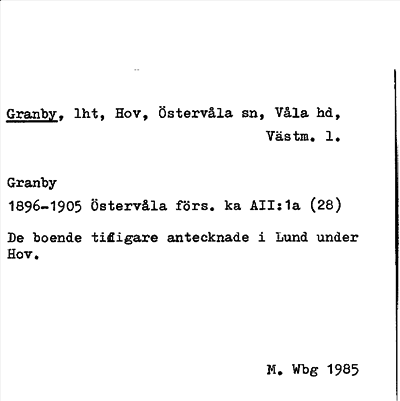 Granby, lht, Hov, Östervåla sn, Våla hd, Västm. l.

Granby
1896-1905 Östervåla förs. ka AII:1a (28)

De boende tidigare antecknade i Lund under Hov.

M. Wbg 1985